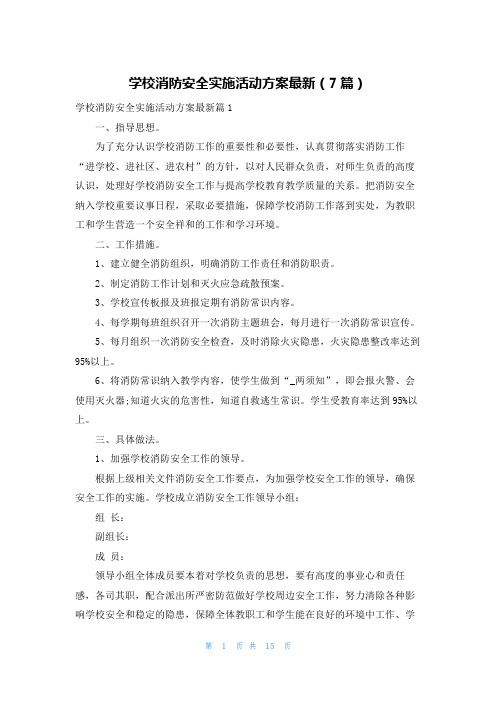 学校消防安全实施活动方案最新（7篇）

学校消防安全实施活动方案最新篇1

一、指导思想。

为了充分认识学校消防工作的重要性和必要性，认真贯彻落实消防工作“进学校、进社区、进农村”的方针，以对人民群众负责，对师生负责的高度认识，处理好学校消防安全工作与提高学校教育教学质量的关系。把消防安全纳入学校重要议事日程，采取必要措施，保障学校消防工作落到实处，为教职工和学生营造一个安全祥和的工作和学习环境。

二、工作措施。

1、建立健全消防组织，明确消防工作责任和消防职责。

2、制定消防工作计划和灭火应急疏散预案。

3、学校宣传板报及班报定期有消防常识内容。

4、每学期每班组织召开一次消防主题班会，每月进行一次消防常识宣传。

5、每月组织一次消防安全检查，及时消除火灾隐患，火灾隐患整改率达到95%以上。

6、将消防常识纳入教学内容，使学生做到“_两须知”，即会报火警、会使用灭火器;知道火灾的危害性，知道自救逃生常识。学生受教育率达到95%以上。

三、具体做法。

1、加强学校消防安全工作的领导。

根据上级相关文件消防安全工作要点，为加强学校安全工作的领导，确保安全工作的实施。学校成立消防安全工作领导小组：

组 长：

副组长：

成 员：

领导小组全体成员要本着对学校负责的思想，要有高度的事业心和责任感，各司其职，配合派出所严密防范做好学校周边安全工作，努力清除各种影响学校安全和稳定的隐患，保障全体教职工和学生能在良好的环境中工作、学

第 1 页 共 15 页